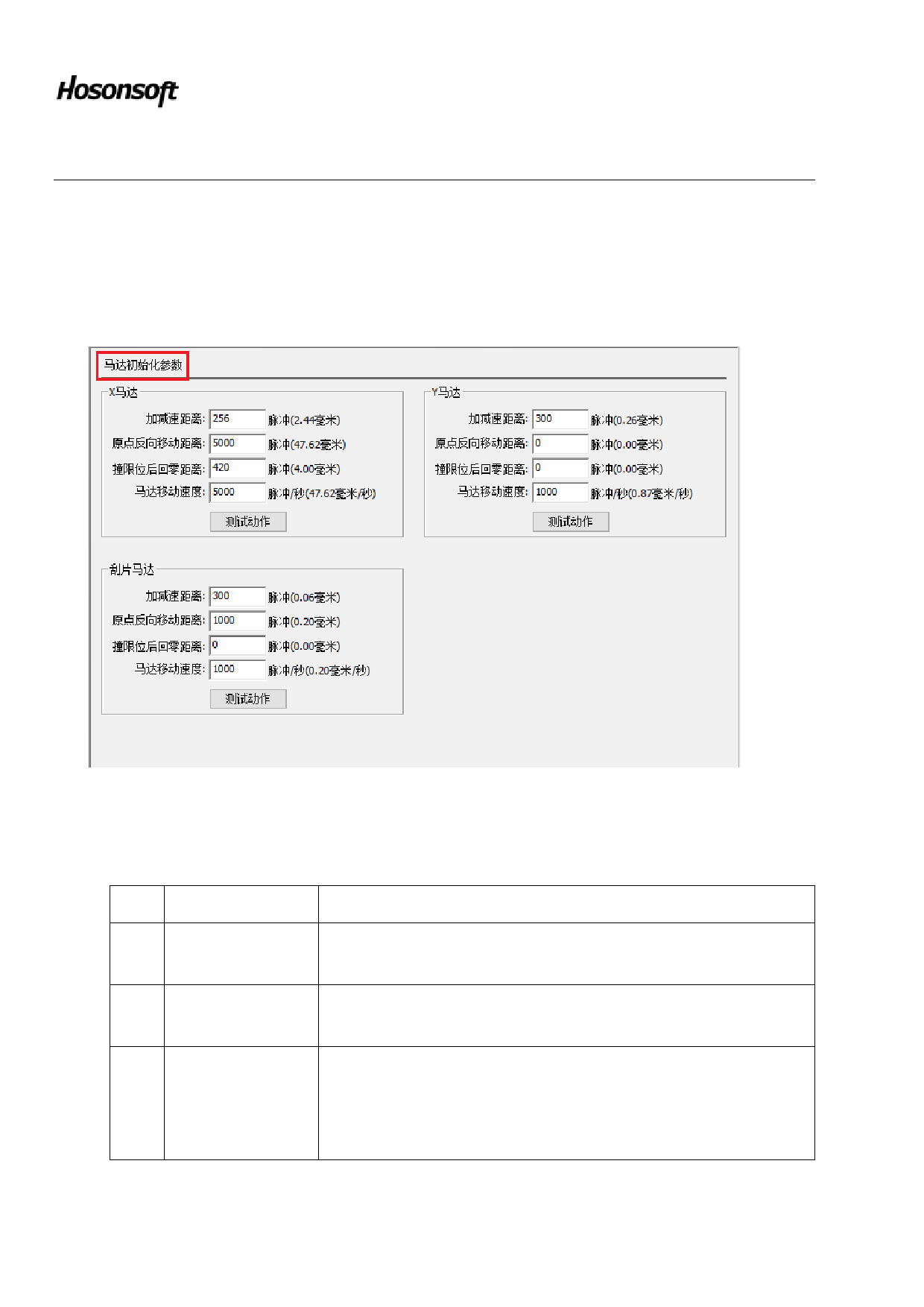 Hosonsoft

马达初始化参数

X马达

加减速距离: 256 脉冲(2.44毫米)

原点反向移动距离: 5000 脉冲(47.62毫米)

撞限位后回零距离: 420 脉冲(4.00毫米)

马达移动速度: 5000 脉冲/秒(47.62毫米/秒)

测试动作

Y马达

加减速距离: 300 脉冲(0.26毫米)

原点反向移动距离: 0 脉冲(0.00毫米)

撞限位后回零距离: 0 脉冲(0.00毫米)

马达移动速度: 1000 脉冲/秒(0.87毫米/秒)

测试动作

刮片马达

加减速距离: 300 脉冲(0.06毫米)

原点反向移动距离: 1000 脉冲(0.20毫米)

撞限位后回零距离: 0 脉冲(0.00毫米)

马达移动速度: 1000 脉冲/秒(0.20毫米/秒)

测试动作